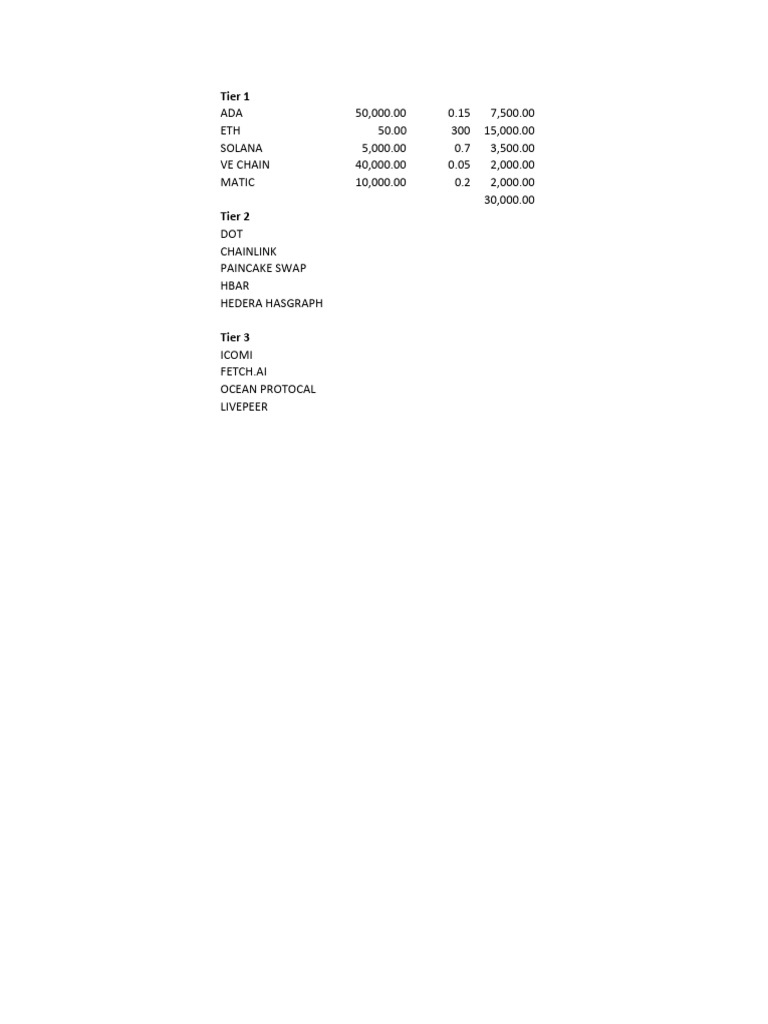 **Tier 1**

| | | | |
|---|---|---|---|
| ADA | 50,000.00 | 0.15 | 7,500.00 |
| ETH | 50.00 | 300 | 15,000.00 |
| SOLANA | 5,000.00 | 0.7 | 3,500.00 |
| VE CHAIN | 40,000.00 | 0.05 | 2,000.00 |
| MATIC | 10,000.00 | 0.2 | 2,000.00 |
| | | | 30,000.00 |

**Tier 2**
DOT
CHAINLINK
PAINCAKE SWAP
HBAR
HEDERA HASGRAPH

**Tier 3**
ICOMI
FETCH.AI
OCEAN PROTOCAL
LIVEPEER